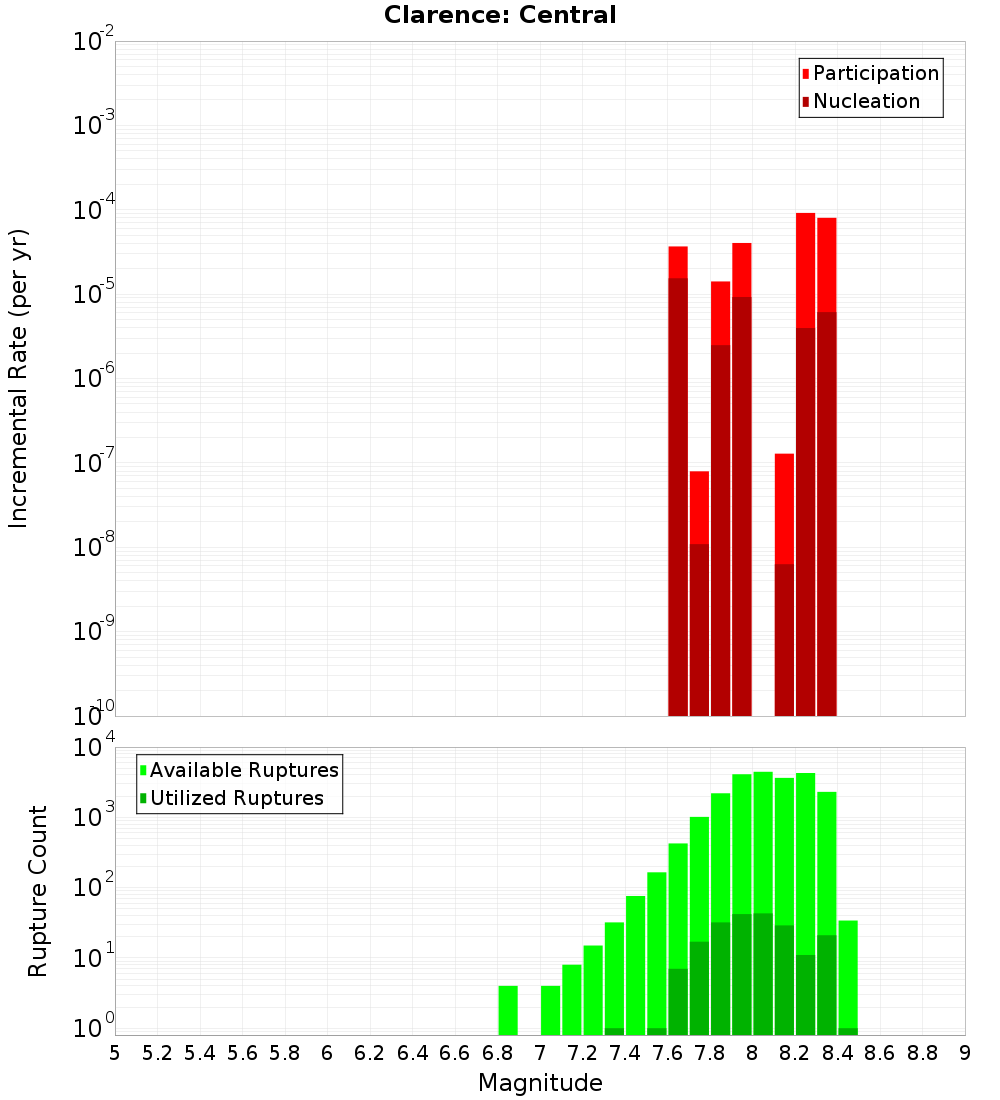 Clarence: Central

Participation
Nucleation

Incremental Rate (per yr)

$10^{-2}$
$10^{-3}$
$10^{-4}$
$10^{-5}$
$10^{-6}$
$10^{-7}$
$10^{-8}$
$10^{-9}$
$10^{-10}$

Available Ruptures
Utilized Ruptures

Rupture Count

$10^{4}$
$10^{3}$
$10^{2}$
$10^{1}$
$10^{0}$

5 5.2 5.4 5.6 5.8 6 6.2 6.4 6.6 6.8 7 7.2 7.4 7.6 7.8 8 8.2 8.4 8.6 8.8 9

Magnitude